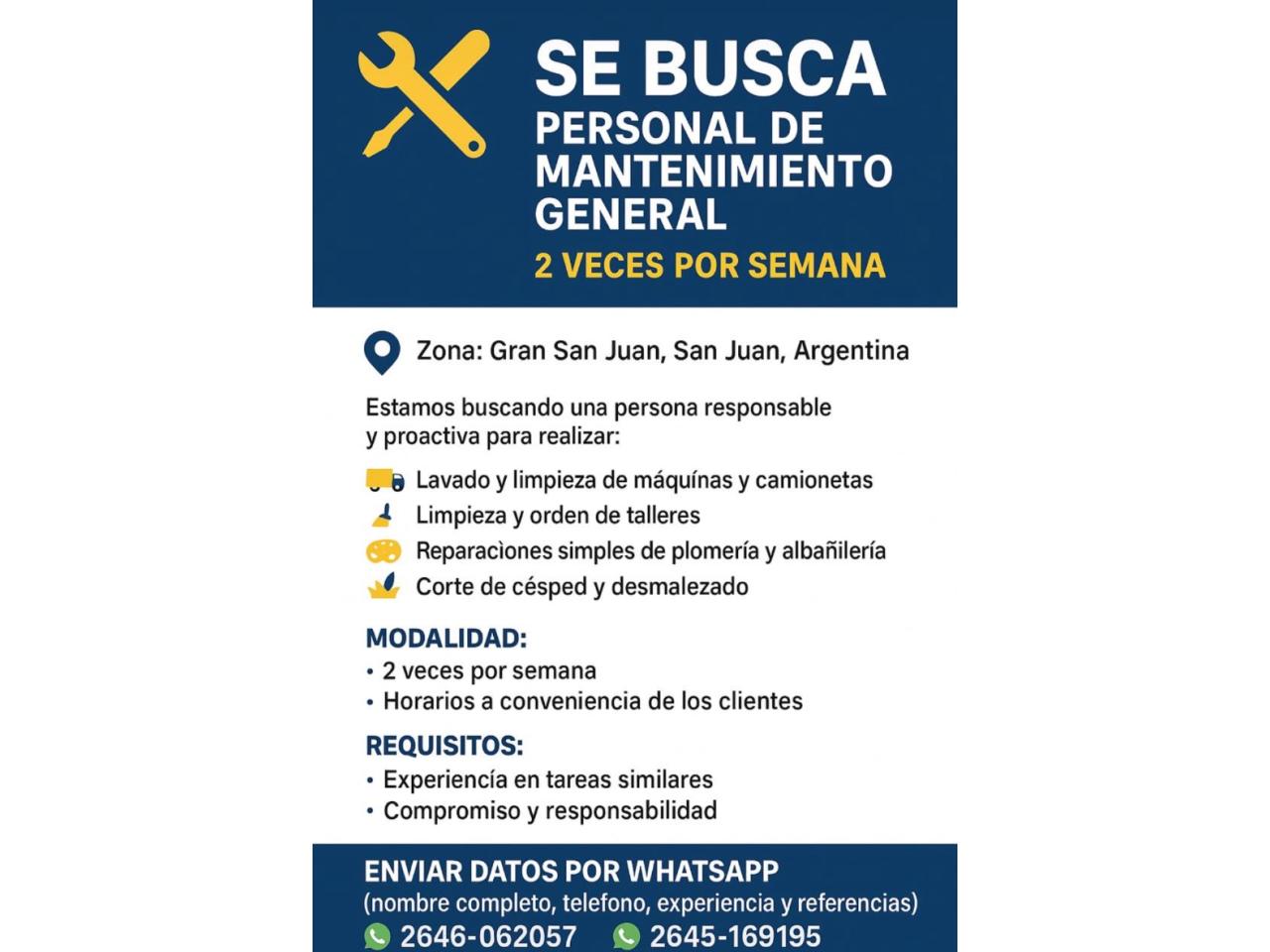 SE BUSCA
PERSONAL DE MANTENIMIENTO GENERAL
2 VECES POR SEMANA

Zona: Gran San Juan, San Juan, Argentina

Estamos buscando una persona responsable y proactiva para realizar:

Lavado y limpieza de máquínas y camionetas
Limpieza y orden de talleres
Reparacìones simples de plomería y albañilería
Corte de césped y desmalezado

MODALIDAD:
• 2 veces por semana
• Horarios a conveniencia de los clientes

REQUISITOS:
• Experiencía en tareas similares
• Compromiso y responsabilidad

ENVIAR DATOS POR WHATSAPP
(nombre completo, telefono, experiencia y referencias)
2646-062057 2645-169195